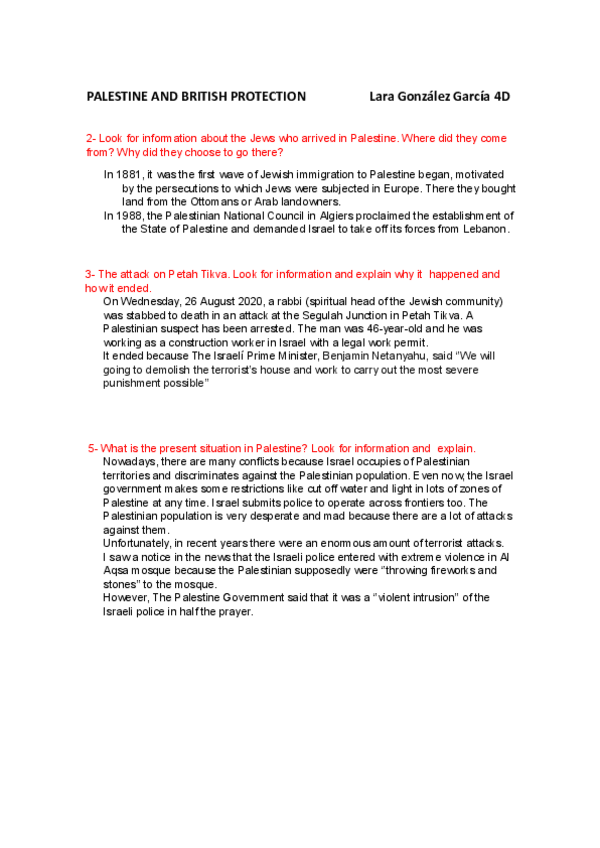 PALESTINE AND BRITISH PROTECTION Lara González García 4D

2- Look for information about the Jews who arrived in Palestine. Where did they come from? Why did they choose to go there?

In 1881, it was the first wave of Jewish immigration to Palestine began, motivated by the persecutions to which Jews were subjected in Europe. There they bought land from the Ottomans or Arab landowners.

In 1988, the Palestinian National Council in Algiers proclaimed the establishment of the State of Palestine and demanded Israel to take off its forces from Lebanon.

3- The attack on Petah Tikva. Look for information and explain why it happened and how it ended.

On Wednesday, 26 August 2020, a rabbi (spiritual head of the Jewish community) was stabbed to death in an attack at the Segulah Junction in Petah Tikva. A Palestinian suspect has been arrested. The man was 46-year-old and he was working as a construction worker in Israel with a legal work permit.

It ended because The Israelí Prime Minister, Benjamin Netanyahu, said "We will going to demolish the terrorist's house and work to carry out the most severe punishment possible"

5- What is the present situation in Palestine? Look for information and explain.

Nowadays, there are many conflicts because Israel occupies of Palestinian territories and discriminates against the Palestinian population. Even now, the Israel government makes some restrictions like cut off water and light in lots of zones of Palestine at any time. Israel submits police to operate across frontiers too. The Palestinian population is very desperate and mad because there are a lot of attacks against them.

Unfortunately, in recent years there were an enormous amount of terrorist attacks.

I saw a notice in the news that the Israeli police entered with extreme violence in Al Aqsa mosque because the Palestinian supposedly were "throwing fireworks and stones" to the mosque.

However, The Palestine Government said that it was a "violent intrusion" of the Israeli police in half the prayer.